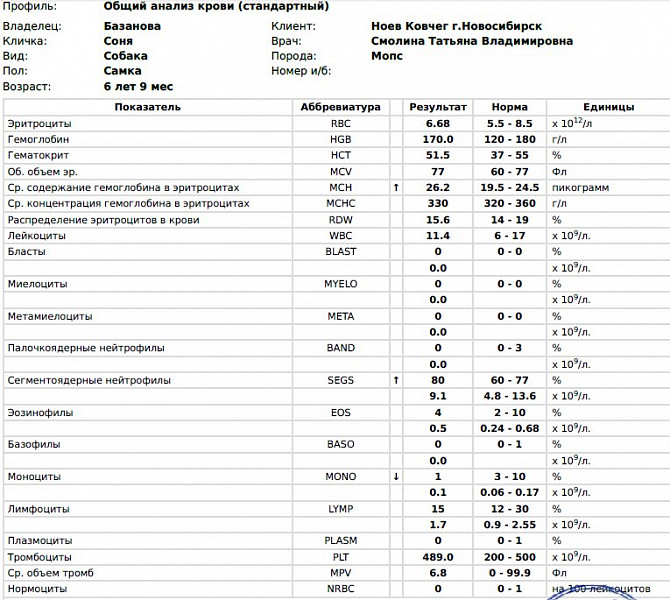 Профиль: Общий анализ крови (стандартный)

Владелец: Базанова
Кличка: Соня
Вид: Собака
Пол: Самка
Возраст: 6 лет 9 мес

Клиент: Ноев Ковчег г.Новосибирск
Врач: Смолина Татьяна Владимировна
Порода: Мопс
Номер и/б:

| Показатель | Аббревиатура | | Результат | Норма | Единицы |
|---|---|---|---|---|---|
| Эритроциты | RBC | | 6.68 | 5.5 - 8.5 | x $10^{12}$/л |
| Гемоглобин | HGB | | 170.0 | 120 - 180 | г/л |
| Гематокрит | HCT | | 51.5 | 37 - 55 | % |
| Об. объем эр. | MCV | | 77 | 60 - 77 | Фл |
| Ср. содержание гемоглобина в эритроцитах | MCH | ↑ | 26.2 | 19.5 - 24.5 | пикограмм |
| Ср. концентрация гемоглобина в эритроцитах | MCHC | | 330 | 320 - 360 | г/л |
| Распределение эритроцитов в крови | RDW | | 15.6 | 14 - 19 | % |
| Лейкоциты | WBC | | 11.4 | 6 - 17 | x $10^9$/л. |
| Бласты | BLAST | | 0 | 0 - 0 | % |
| | | | 0.0 | | x $10^9$/л. |
| Миелоциты | MYELO | | 0 | 0 - 0 | % |
| | | | 0.0 | | x $10^9$/л. |
| Метамиелоциты | META | | 0 | 0 - 0 | % |
| | | | 0.0 | | x $10^9$/л. |
| Палочкоядерные нейтрофилы | BAND | | 0 | 0 - 3 | % |
| | | | 0.0 | | x $10^9$/л. |
| Сегментоядерные нейтрофилы | SEGS | ↑ | 80 | 60 - 77 | % |
| | | | 9.1 | 4.8 - 13.6 | x $10^9$/л. |
| Эозинофилы | EOS | | 4 | 2 - 10 | % |
| | | | 0.5 | 0.24 - 0.68 | x $10^9$/л. |
| Базофилы | BASO | | 0 | 0 - 1 | % |
| | | | 0.0 | | x $10^9$/л. |
| Моноциты | MONO | ↓ | 1 | 3 - 10 | % |
| | | | 0.1 | 0.06 - 0.17 | x $10^9$/л. |
| Лимфоциты | LYMP | | 15 | 12 - 30 | % |
| | | | 1.7 | 0.9 - 2.55 | x $10^9$/л. |
| Плазмоциты | PLASM | | 0 | 0 - 1 | % |
| Тромбоциты | PLT | | 489.0 | 200 - 500 | x $10^9$/л. |
| Ср. объем тромб | MPV | | 6.8 | 0 - 99.9 | Фл |
| Нормоциты | NRBC | | 0 | 0 - 1 | на 100 лейкоцитов |